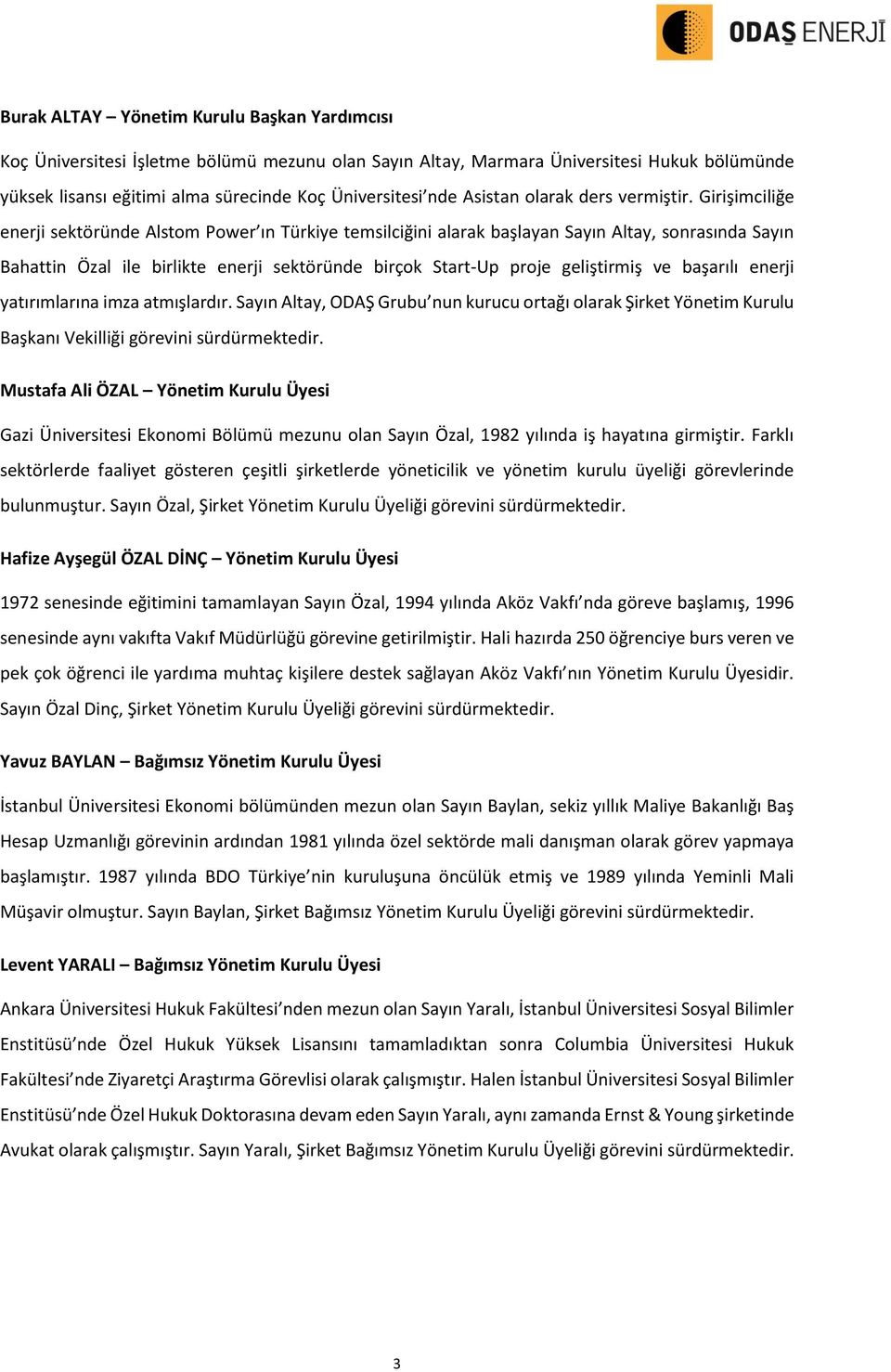 ODAŞ ENERJİ

Burak ALTAY – Yönetim Kurulu Başkan Yardımcısı

Koç Üniversitesi İşletme bölümü mezunu olan Sayın Altay, Marmara Üniversitesi Hukuk bölümünde yüksek lisansı eğitimi alma sürecinde Koç Üniversitesi'nde Asistan olarak ders vermiştir. Girişimciliğe enerji sektöründe Alstom Power'ın Türkiye temsilciğini alarak başlayan Sayın Altay, sonrasında Sayın Bahattin Özal ile birlikte enerji sektöründe birçok Start-Up proje geliştirmiş ve başarılı enerji yatırımlarına imza atmışlardır. Sayın Altay, ODAŞ Grubu'nun kurucu ortağı olarak Şirket Yönetim Kurulu Başkanı Vekilliği görevini sürdürmektedir.

Mustafa Ali ÖZAL – Yönetim Kurulu Üyesi

Gazi Üniversitesi Ekonomi Bölümü mezunu olan Sayın Özal, 1982 yılında iş hayatına girmiştir. Farklı sektörlerde faaliyet gösteren çeşitli şirketlerde yöneticilik ve yönetim kurulu üyeliği görevlerinde bulunmuştur. Sayın Özal, Şirket Yönetim Kurulu Üyeliği görevini sürdürmektedir.

Hafize Ayşegül ÖZAL DİNÇ – Yönetim Kurulu Üyesi

1972 senesinde eğitimini tamamlayan Sayın Özal, 1994 yılında Aköz Vakfı'nda göreve başlamış, 1996 senesinde aynı vakıfta Vakıf Müdürlüğü görevine getirilmiştir. Hali hazırda 250 öğrenciye burs veren ve pek çok öğrenci ile yardıma muhtaç kişilere destek sağlayan Aköz Vakfı'nın Yönetim Kurulu Üyesidir. Sayın Özal Dinç, Şirket Yönetim Kurulu Üyeliği görevini sürdürmektedir.

Yavuz BAYLAN – Bağımsız Yönetim Kurulu Üyesi

İstanbul Üniversitesi Ekonomi bölümünden mezun olan Sayın Baylan, sekiz yıllık Maliye Bakanlığı Baş Hesap Uzmanlığı görevinin ardından 1981 yılında özel sektörde mali danışman olarak görev yapmaya başlamıştır. 1987 yılında BDO Türkiye'nin kuruluşuna öncülük etmiş ve 1989 yılında Yeminli Mali Müşavir olmuştur. Sayın Baylan, Şirket Bağımsız Yönetim Kurulu Üyeliği görevini sürdürmektedir.

Levent YARALI – Bağımsız Yönetim Kurulu Üyesi

Ankara Üniversitesi Hukuk Fakültesi'nden mezun olan Sayın Yaralı, İstanbul Üniversitesi Sosyal Bilimler Enstitüsü'nde Özel Hukuk Yüksek Lisansını tamamladıktan sonra Columbia Üniversitesi Hukuk Fakültesi'nde Ziyaretçi Araştırma Görevlisi olarak çalışmıştır. Halen İstanbul Üniversitesi Sosyal Bilimler Enstitüsü'nde Özel Hukuk Doktorasına devam eden Sayın Yaralı, aynı zamanda Ernst & Young şirketinde Avukat olarak çalışmıştır. Sayın Yaralı, Şirket Bağımsız Yönetim Kurulu Üyeliği görevini sürdürmektedir.

3